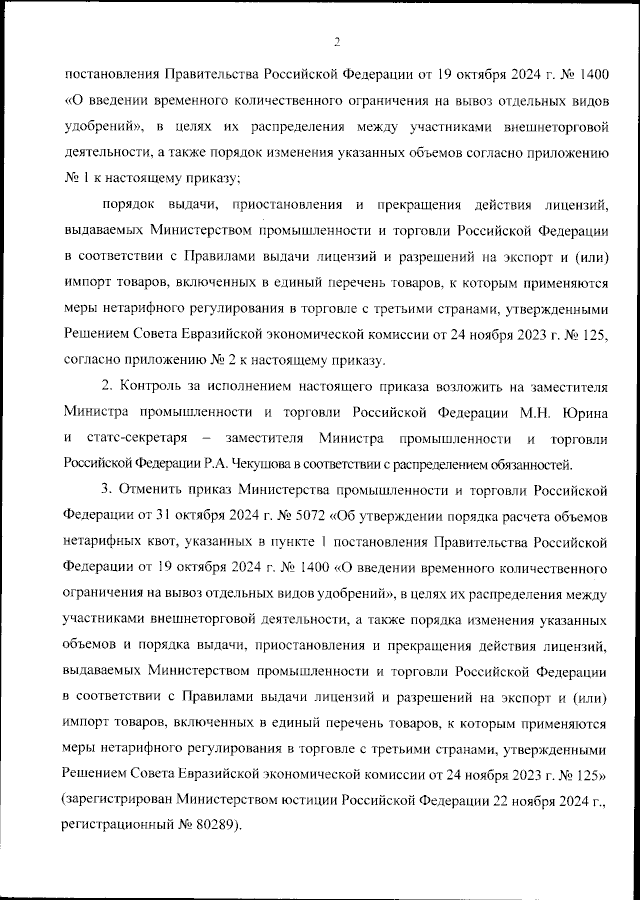 2

постановления Правительства Российской Федерации от 19 октября 2024 г. № 1400 «О введении временного количественного ограничения на вывоз отдельных видов удобрений», в целях их распределения между участниками внешнеторговой деятельности, а также порядок изменения указанных объемов согласно приложению № 1 к настоящему приказу;

порядок выдачи, приостановления и прекращения действия лицензий, выдаваемых Министерством промышленности и торговли Российской Федерации в соответствии с Правилами выдачи лицензий и разрешений на экспорт и (или) импорт товаров, включенных в единый перечень товаров, к которым применяются меры нетарифного регулирования в торговле с третьими странами, утвержденными Решением Совета Евразийской экономической комиссии от 24 ноября 2023 г. № 125, согласно приложению № 2 к настоящему приказу.

2. Контроль за исполнением настоящего приказа возложить на заместителя Министра промышленности и торговли Российской Федерации М.Н. Юрина и статс-секретаря – заместителя Министра промышленности и торговли Российской Федерации Р.А. Чекушова в соответствии с распределением обязанностей.

3. Отменить приказ Министерства промышленности и торговли Российской Федерации от 31 октября 2024 г. № 5072 «Об утверждении порядка расчета объемов нетарифных квот, указанных в пункте 1 постановления Правительства Российской Федерации от 19 октября 2024 г. № 1400 «О введении временного количественного ограничения на вывоз отдельных видов удобрений», в целях их распределения между участниками внешнеторговой деятельности, а также порядка изменения указанных объемов и порядка выдачи, приостановления и прекращения действия лицензий, выдаваемых Министерством промышленности и торговли Российской Федерации в соответствии с Правилами выдачи лицензий и разрешений на экспорт и (или) импорт товаров, включенных в единый перечень товаров, к которым применяются меры нетарифного регулирования в торговле с третьими странами, утвержденными Решением Совета Евразийской экономической комиссии от 24 ноября 2023 г. № 125» (зарегистрирован Министерством юстиции Российской Федерации 22 ноября 2024 г., регистрационный № 80289).